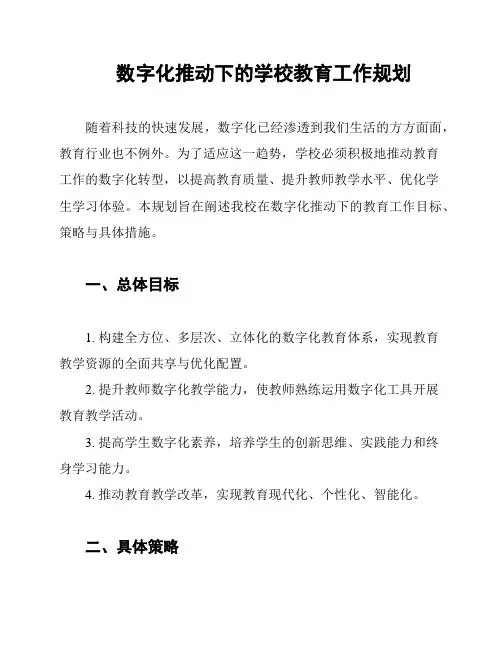 数字化推动下的学校教育工作规划

随着科技的快速发展，数字化已经渗透到我们生活的方方面面，教育行业也不例外。为了适应这一趋势，学校必须积极地推动教育工作的数字化转型，以提高教育质量、提升教师教学水平、优化学生学习体验。本规划旨在阐述我校在数字化推动下的教育工作目标、策略与具体措施。

一、总体目标

1. 构建全方位、多层次、立体化的数字化教育体系，实现教育教学资源的全面共享与优化配置。

2. 提升教师数字化教学能力，使教师熟练运用数字化工具开展教育教学活动。

3. 提高学生数字化素养，培养学生的创新思维、实践能力和终身学习能力。

4. 推动教育教学改革，实现教育现代化、个性化、智能化。

二、具体策略